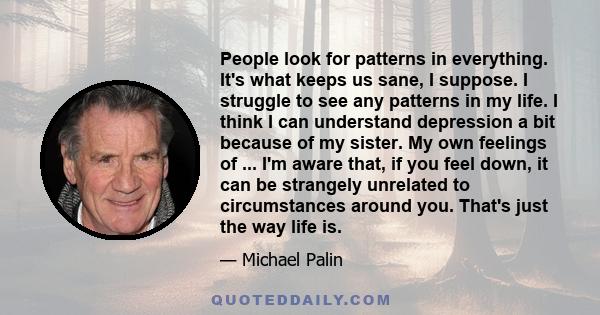 People look for patterns in everything. It's what keeps us sane, I suppose. I struggle to see any patterns in my life. I think I can understand depression a bit because of my sister. My own feelings of ... I'm aware that, if you feel down, it can be strangely unrelated to circumstances around you. That's just the way life is.

— Michael Palin

QUOTEDDAILY.COM